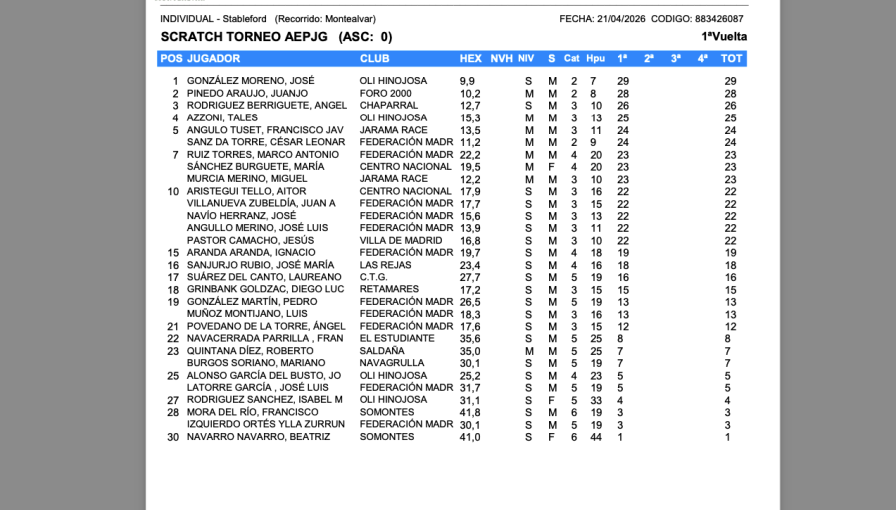 INDIVIDUAL - Stableford (Recorrido: Montealvar)
FECHA: 21/04/2026 CODIGO: 883426087

SCRATCH TORNEO AEPJG (ASC: 0)
1ªVuelta

| POS | JUGADOR | CLUB | HEX | NVH | NIV | S | Cat | Hpu | 1ª | 2ª | 3ª | 4ª | TOT |
|---|---|---|---|---|---|---|---|---|---|---|---|---|---|
| 1 | GONZÁLEZ MORENO, JOSÉ | OLI HINOJOSA | 9,9 | | S | M | 2 | 7 | 29 | | | | 29 |
| 2 | PINEDO ARAUJO, JUANJO | FORO 2000 | 10,2 | | M | M | 2 | 8 | 28 | | | | 28 |
| 3 | RODRIGUEZ BERRIGUETE, ANGEL | CHAPARRAL | 12,7 | | S | M | 3 | 10 | 26 | | | | 26 |
| 4 | AZZONI, TALES | OLI HINOJOSA | 15,3 | | M | M | 3 | 13 | 25 | | | | 25 |
| 5 | ANGULO TUSET, FRANCISCO JAV | JARAMA RACE | 13,5 | | M | M | 3 | 11 | 24 | | | | 24 |
| | SANZ DA TORRE, CÉSAR LEONAR | FEDERACIÓN MADR | 11,2 | | M | M | 2 | 9 | 24 | | | | 24 |
| 7 | RUIZ TORRES, MARCO ANTONIO | FEDERACIÓN MADR | 22,2 | | M | M | 4 | 20 | 23 | | | | 23 |
| | SÁNCHEZ BURGUETE, MARÍA | CENTRO NACIONAL | 19,5 | | M | F | 4 | 20 | 23 | | | | 23 |
| | MURCIA MERINO, MIGUEL | JARAMA RACE | 12,2 | | M | M | 3 | 10 | 23 | | | | 23 |
| 10 | ARISTEGUI TELLO, AITOR | CENTRO NACIONAL | 17,9 | | S | M | 3 | 16 | 22 | | | | 22 |
| | VILLANUEVA ZUBELDÍA, JUAN A | FEDERACIÓN MADR | 17,7 | | S | M | 3 | 15 | 22 | | | | 22 |
| | NAVÍO HERRANZ, JOSÉ | FEDERACIÓN MADR | 15,6 | | S | M | 3 | 13 | 22 | | | | 22 |
| | ANGULLO MERINO, JOSÉ LUIS | FEDERACIÓN MADR | 13,9 | | S | M | 3 | 11 | 22 | | | | 22 |
| | PASTOR CAMACHO, JESÚS | VILLA DE MADRID | 16,8 | | S | M | 3 | 10 | 22 | | | | 22 |
| 15 | ARANDA ARANDA, IGNACIO | FEDERACIÓN MADR | 19,7 | | S | M | 4 | 18 | 19 | | | | 19 |
| 16 | SANJURJO RUBIO, JOSÉ MARÍA | LAS REJAS | 23,4 | | S | M | 4 | 16 | 18 | | | | 18 |
| 17 | SUÁREZ DEL CANTO, LAUREANO | C.T.G. | 27,7 | | S | M | 5 | 19 | 16 | | | | 16 |
| 18 | GRINBANK GOLDZAC, DIEGO LUC | RETAMARES | 17,2 | | S | M | 3 | 15 | 15 | | | | 15 |
| 19 | GONZÁLEZ MARTÍN, PEDRO | FEDERACIÓN MADR | 26,5 | | S | M | 5 | 19 | 13 | | | | 13 |
| | MUÑOZ MONTIJANO, LUIS | FEDERACIÓN MADR | 18,3 | | S | M | 3 | 16 | 13 | | | | 13 |
| 21 | POVEDANO DE LA TORRE, ÁNGEL | FEDERACIÓN MADR | 17,6 | | S | M | 3 | 15 | 12 | | | | 12 |
| 22 | NAVACERRADA PARRILLA , FRAN | EL ESTUDIANTE | 35,6 | | S | M | 5 | 25 | 8 | | | | 8 |
| 23 | QUINTANA DÍEZ, ROBERTO | SALDAÑA | 35,0 | | M | M | 5 | 25 | 7 | | | | 7 |
| | BURGOS SORIANO, MARIANO | NAVAGRULLA | 30,1 | | S | M | 5 | 19 | 7 | | | | 7 |
| 25 | ALONSO GARCÍA DEL BUSTO, JO | OLI HINOJOSA | 25,2 | | S | M | 4 | 23 | 5 | | | | 5 |
| | LATORRE GARCÍA , JOSÉ LUIS | FEDERACIÓN MADR | 31,7 | | S | M | 5 | 19 | 5 | | | | 5 |
| 27 | RODRIGUEZ SANCHEZ, ISABEL M | OLI HINOJOSA | 31,1 | | S | F | 5 | 33 | 4 | | | | 4 |
| 28 | MORA DEL RÍO, FRANCISCO | SOMONTES | 41,8 | | S | M | 6 | 19 | 3 | | | | 3 |
| | IZQUIERDO ORTÉS YLLA ZURRUN | FEDERACIÓN MADR | 30,1 | | S | M | 5 | 19 | 3 | | | | 3 |
| 30 | NAVARRO NAVARRO, BEATRIZ | SOMONTES | 41,0 | | S | F | 6 | 44 | 1 | | | | 1 |